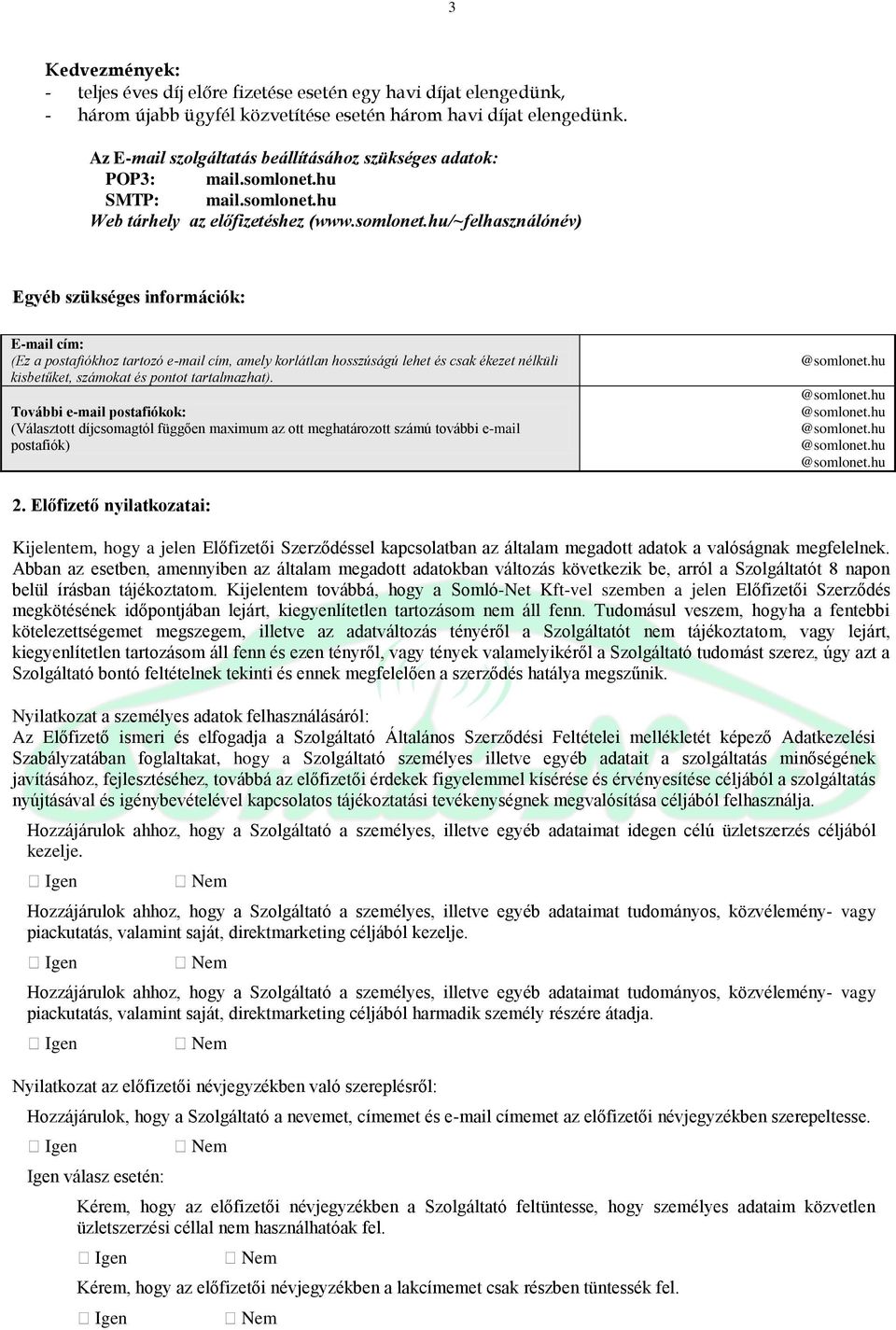 3

Kedvezmények:
- teljes éves díj előre fizetése esetén egy havi díjat elengedünk,
- három újabb ügyfél közvetítése esetén három havi díjat elengedünk.

Az E-mail szolgáltatás beállításához szükséges adatok:
POP3: mail.somlonet.hu
SMTP: mail.somlonet.hu
Web tárhely az előfizetéshez (www.somlonet.hu/~felhasználónév)

Egyéb szükséges információk:

| E-mail cím: (Ez a postafiókhoz tartozó e-mail cím, amely korlátlan hosszúságú lehet és csak ékezet nélküli kisbetűket, számokat és pontot tartalmazhat). | @somlonet.hu |
|---|---|
| További e-mail postafiókok: (Választott díjcsomagtól függően maximum az ott meghatározott számú további e-mail postafiók) | @somlonet.hu @somlonet.hu @somlonet.hu @somlonet.hu @somlonet.hu |

2. Előfizető nyilatkozatai:

Kijelentem, hogy a jelen Előfizetői Szerződéssel kapcsolatban az általam megadott adatok a valóságnak megfelelnek. Abban az esetben, amennyiben az általam megadott adatokban változás következik be, arról a Szolgáltatót 8 napon belül írásban tájékoztatom. Kijelentem továbbá, hogy a Somló-Net Kft-vel szemben a jelen Előfizetői Szerződés megkötésének időpontjában lejárt, kiegyenlítetlen tartozásom nem áll fenn. Tudomásul veszem, hogyha a fentebbi kötelezettségemet megszegem, illetve az adatváltozás tényéről a Szolgáltatót nem tájékoztatom, vagy lejárt, kiegyenlítetlen tartozásom áll fenn és ezen tényről, vagy tények valamelyikéről a Szolgáltató tudomást szerez, úgy azt a Szolgáltató bontó feltételnek tekinti és ennek megfelelően a szerződés hatálya megszűnik.

Nyilatkozat a személyes adatok felhasználásáról:
Az Előfizető ismeri és elfogadja a Szolgáltató Általános Szerződési Feltételei mellékletét képező Adatkezelési Szabályzatában foglaltakat, hogy a Szolgáltató személyes illetve egyéb adatait a szolgáltatás minőségének javításához, fejlesztéséhez, továbbá az előfizetői érdekek figyelemmel kísérése és érvényesítése céljából a szolgáltatás nyújtásával és igénybevételével kapcsolatos tájékoztatási tevékenységnek megvalósítása céljából felhasználja.

Hozzájárulok ahhoz, hogy a Szolgáltató a személyes, illetve egyéb adataimat idegen célú üzletszerzés céljából kezelje.

☐ Igen ☐ Nem

Hozzájárulok ahhoz, hogy a Szolgáltató a személyes, illetve egyéb adataimat tudományos, közvélemény- vagy piackutatás, valamint saját, direktmarketing céljából kezelje.

☐ Igen ☐ Nem

Hozzájárulok ahhoz, hogy a Szolgáltató a személyes, illetve egyéb adataimat tudományos, közvélemény- vagy piackutatás, valamint saját, direktmarketing céljából harmadik személy részére átadja.

☐ Igen ☐ Nem

Nyilatkozat az előfizetői névjegyzékben való szereplésről:

Hozzájárulok, hogy a Szolgáltató a nevemet, címemet és e-mail címemet az előfizetői névjegyzékben szerepeltesse.

☐ Igen ☐ Nem

Igen válasz esetén:

Kérem, hogy az előfizetői névjegyzékben a Szolgáltató feltüntesse, hogy személyes adataim közvetlen üzletszerzési céllal nem használhatóak fel.

☐ Igen ☐ Nem

Kérem, hogy az előfizetői névjegyzékben a lakcímemet csak részben tüntessék fel.

☐ Igen ☐ Nem